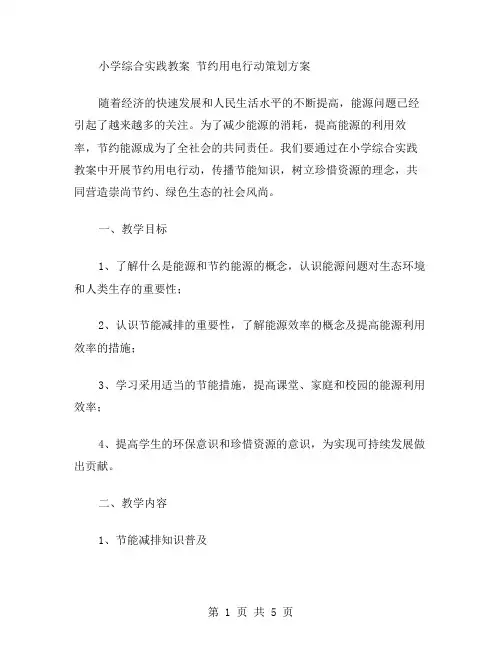 小学综合实践教案 节约用电行动策划方案

随着经济的快速发展和人民生活水平的不断提高，能源问题已经引起了越来越多的关注。为了减少能源的消耗，提高能源的利用效率，节约能源成为了全社会的共同责任。我们要通过在小学综合实践教案中开展节约用电行动，传播节能知识，树立珍惜资源的理念，共同营造崇尚节约、绿色生态的社会风尚。

一、教学目标

1、了解什么是能源和节约能源的概念，认识能源问题对生态环境和人类生存的重要性；

2、认识节能减排的重要性，了解能源效率的概念及提高能源利用效率的措施；

3、学习采用适当的节能措施，提高课堂、家庭和校园的能源利用效率；

4、提高学生的环保意识和珍惜资源的意识，为实现可持续发展做出贡献。

二、教学内容

1、节能减排知识普及

第 1 页 共 5 页